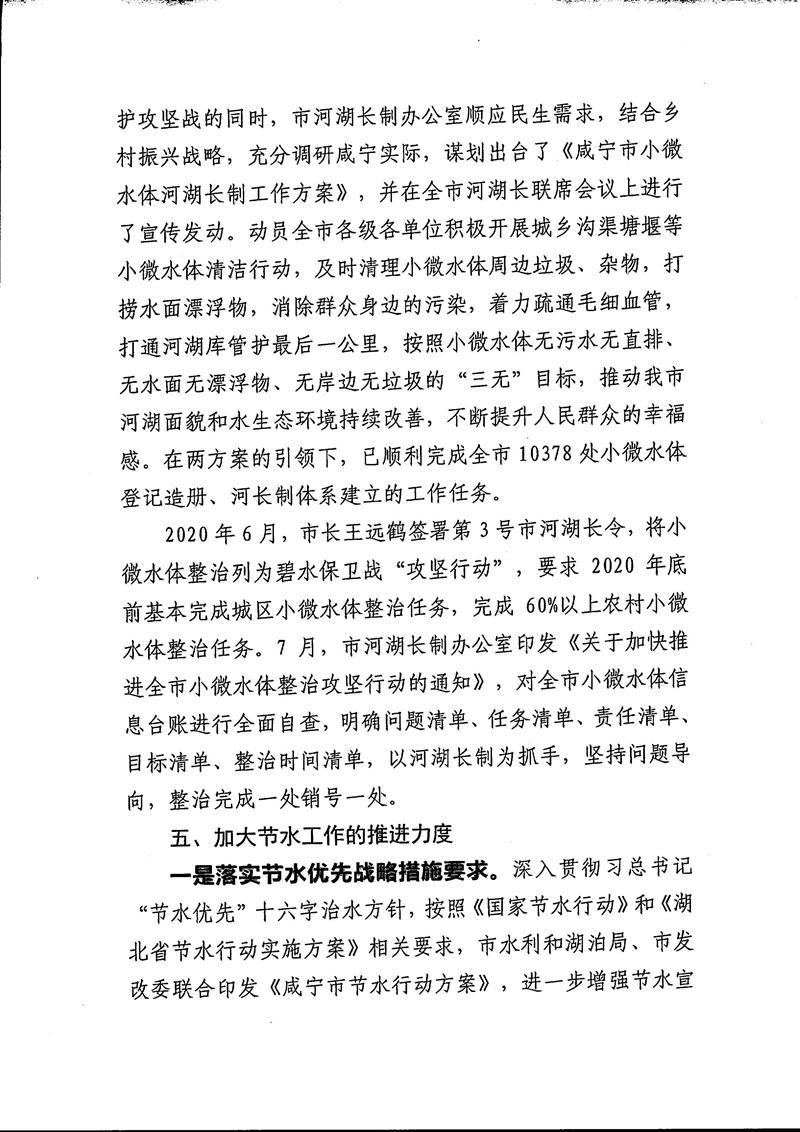 护攻坚战的同时，市河湖长制办公室顺应民生需求，结合乡村振兴战略，充分调研咸宁实际，谋划出台了《咸宁市小微水体河湖长制工作方案》，并在全市河湖长联席会议上进行了宣传发动。动员全市各级各单位积极开展城乡沟渠塘堰等小微水体清洁行动，及时清理小微水体周边垃圾、杂物，打捞水面漂浮物，消除群众身边的污染，着力疏通毛细血管，打通河湖库管护最后一公里，按照小微水体无污水无直排、无水面无漂浮物、无岸边无垃圾的“三无”目标，推动我市河湖面貌和水生态环境持续改善，不断提升人民群众的幸福感。在两方案的引领下，已顺利完成全市10378处小微水体登记造册、河长制体系建立的工作任务。

2020年6月，市长王远鹤签署第3号市河湖长令，将小微水体整治列为碧水保卫战“攻坚行动”，要求2020年底前基本完成城区小微水体整治任务，完成60%以上农村小微水体整治任务。7月，市河湖长制办公室印发《关于加快推进全市小微水体整治攻坚行动的通知》，对全市小微水体信息台账进行全面自查，明确问题清单、任务清单、责任清单、目标清单、整治时间清单，以河湖长制为抓手，坚持问题导向，整治完成一处销号一处。

五、加大节水工作的推进力度

一是落实节水优先战略措施要求。深入贯彻习总书记“节水优先”十六字治水方针，按照《国家节水行动》和《湖北省节水行动实施方案》相关要求，市水利和湖泊局、市发改委联合印发《咸宁市节水行动方案》，进一步增强节水宣